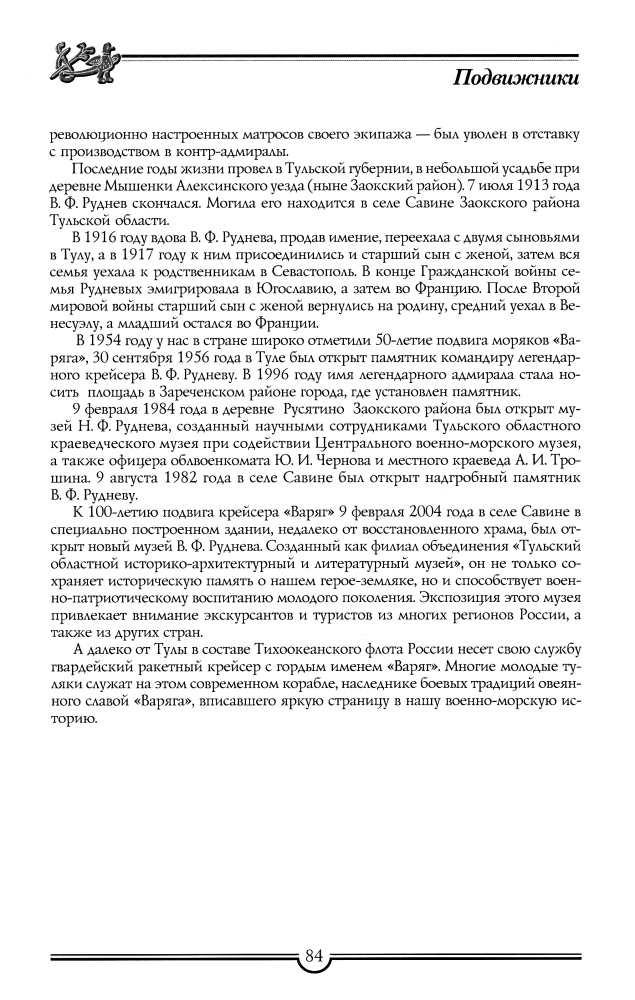 Подвижники

революционно настроенных матросов своего экипажа — был уволен в отставку с производством в контр-адмиралы.

Последние годы жизни провел в Тульской губернии, в небольшой усадьбе при деревне Мышенки Алексинского уезда (ныне Заокский район). 7 июля 1913 года В. Ф. Руднев скончался. Могила его находится в селе Савине Заокского района Тульской области.

В 1916 году вдова В. Ф. Руднева, продав имение, переехала с двумя сыновьями в Тулу, а в 1917 году к ним присоединились и старший сын с женой, затем вся семья уехала к родственникам в Севастополь. В конце Гражданской войны семья Рудневых эмигрировала в Югославию, а затем во Францию. После Второй мировой войны старший сын с женой вернулись на родину, средний уехал в Венесуэлу, а младший остался во Франции.

В 1954 году у нас в стране широко отметили 50-летие подвига моряков «Варяга», 30 сентября 1956 года в Туле был открыт памятник командиру легендарного крейсера В. Ф. Рудневу. В 1996 году имя легендарного адмирала стала носить площадь в Зареченском районе города, где установлен памятник.

9 февраля 1984 года в деревне Русятино Заокского района был открыт музей Н. Ф. Руднева, созданный научными сотрудниками Тульского областного краеведческого музея при содействии Центрального военно-морского музея, а также офицера облвоенкомата Ю. И. Чернова и местного краеведа А. И. Трошина. 9 августа 1982 года в селе Савине был открыт надгробный памятник В. Ф. Рудневу.

К 100-летию подвига крейсера «Варяг» 9 февраля 2004 года в селе Савине в специально построенном здании, недалеко от восстановленного храма, был открыт новый музей В. Ф. Руднева. Созданный как филиал объединения «Тульский областной историко-архитектурный и литературный музей», он не только сохраняет историческую память о нашем герое-земляке, но и способствует военно-патриотическому воспитанию молодого поколения. Экспозиция этого музея привлекает внимание экскурсантов и туристов из многих регионов России, а также из других стран.

А далеко от Тулы в составе Тихоокеанского флота России несет свою службу гвардейский ракетный крейсер с гордым именем «Варяг». Многие молодые туляки служат на этом современном корабле, наследнике боевых традиций овеянного славой «Варяга», вписавшего яркую страницу в нашу военно-морскую историю.

84